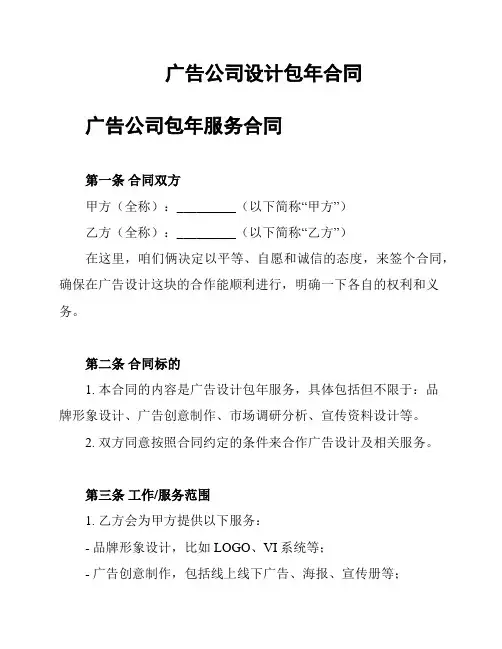 广告公司设计包年合同

广告公司包年服务合同

第一条 合同双方

甲方（全称）：__________（以下简称“甲方”）

乙方（全称）：__________（以下简称“乙方”）

在这里，咱们俩决定以平等、自愿和诚信的态度，来签个合同，确保在广告设计这块的合作能顺利进行，明确一下各自的权利和义务。

第二条 合同标的

1. 本合同的内容是广告设计包年服务，具体包括但不限于：品牌形象设计、广告创意制作、市场调研分析、宣传资料设计等。

2. 双方同意按照合同约定的条件来合作广告设计及相关服务。

第三条 工作/服务范围

1. 乙方会为甲方提供以下服务：

- 品牌形象设计，比如 LOGO、VI 系统等；

- 广告创意制作，包括线上线下广告、海报、宣传册等；